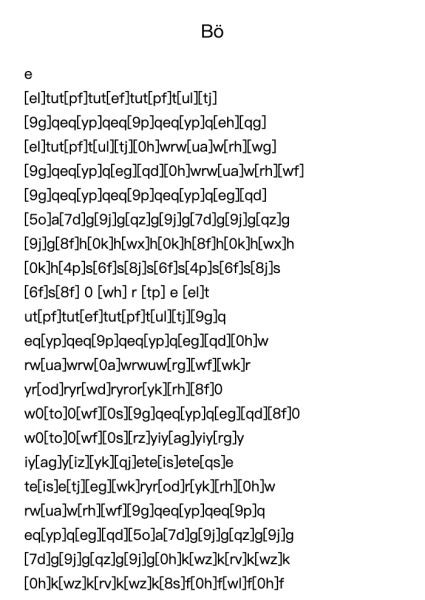 Bö

e
[el]tut[pf]tut[ef]tut[pf]t[ul][tj]
[9g]qeq[yp]qeq[9p]qeq[yp]q[eh][qg]
[el]tut[pf]t[ul][tj][0h]wrw[ua]w[rh][wg]
[9g]qeq[yp]q[eg][qd][0h]wrw[ua]w[rh][wf]
[9g]qeq[yp]qeq[9p]qeq[yp]q[eg][qd]
[5o]a[7d]g[9j]g[qz]g[9j]g[7d]g[9j]g[qz]g
[9j]g[8f]h[0k]h[wx]h[0k]h[8f]h[0k]h[wx]h
[0k]h[4p]s[6f]s[8j]s[6f]s[4p]s[6f]s[8j]s
[6f]s[8f] 0 [wh] r [tp] e [el]t
ut[pf]tut[ef]tut[pf]t[ul][tj][9g]q
eq[yp]qeq[9p]qeq[yp]q[eg][qd][0h]w
rw[ua]wrw[0a]wrwuw[rg][wf][wk]r
yr[od]ryr[wd]ryror[yk][rh][8f]0
w0[to]0[wf][0s][9g]qeq[yp]q[eg][qd][8f]0
w0[to]0[wf][0s][rz]yiy[ag]yiy[rg]y
iy[ag]y[iz][yk][qj]ete[is]ete[qs]e
te[is]e[tj][eg][wk]ryr[od]r[yk][rh][0h]w
rw[ua]w[rh][wf][9g]qeq[yp]qeq[9p]q
eq[yp]q[eg][qd][5o]a[7d]g[9j]g[qz]g[9j]g
[7d]g[9j]g[qz]g[9j]g[0h]k[wz]k[rv]k[wz]k
[0h]k[wz]k[rv]k[wz]k[8s]f[0h]f[wl]f[0h]f